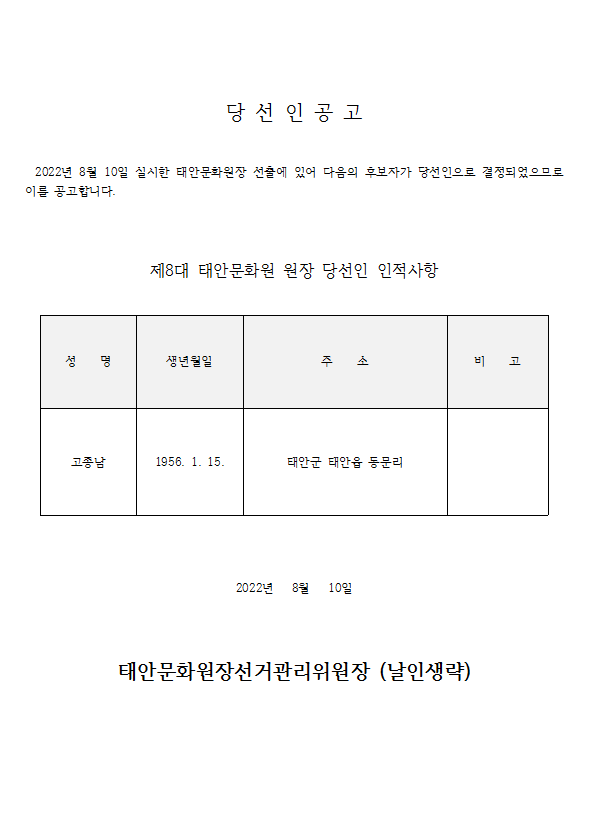 당 선 인 공 고

2022년 8월 10일 실시한 태안문화원장 선출에 있어 다음의 후보자가 당선인으로 결정되었으므로 이를 공고합니다.

제8대 태안문화원 원장 당선인 인적사항

| 성 명 | 생년월일 | 주 소 | 비 고 |
|---|---|---|---|
| 고종남 | 1956. 1. 15. | 태안군 태안읍 동문리 | |

2022년 8월 10일

태안문화원장선거관리위원장 (날인생략)